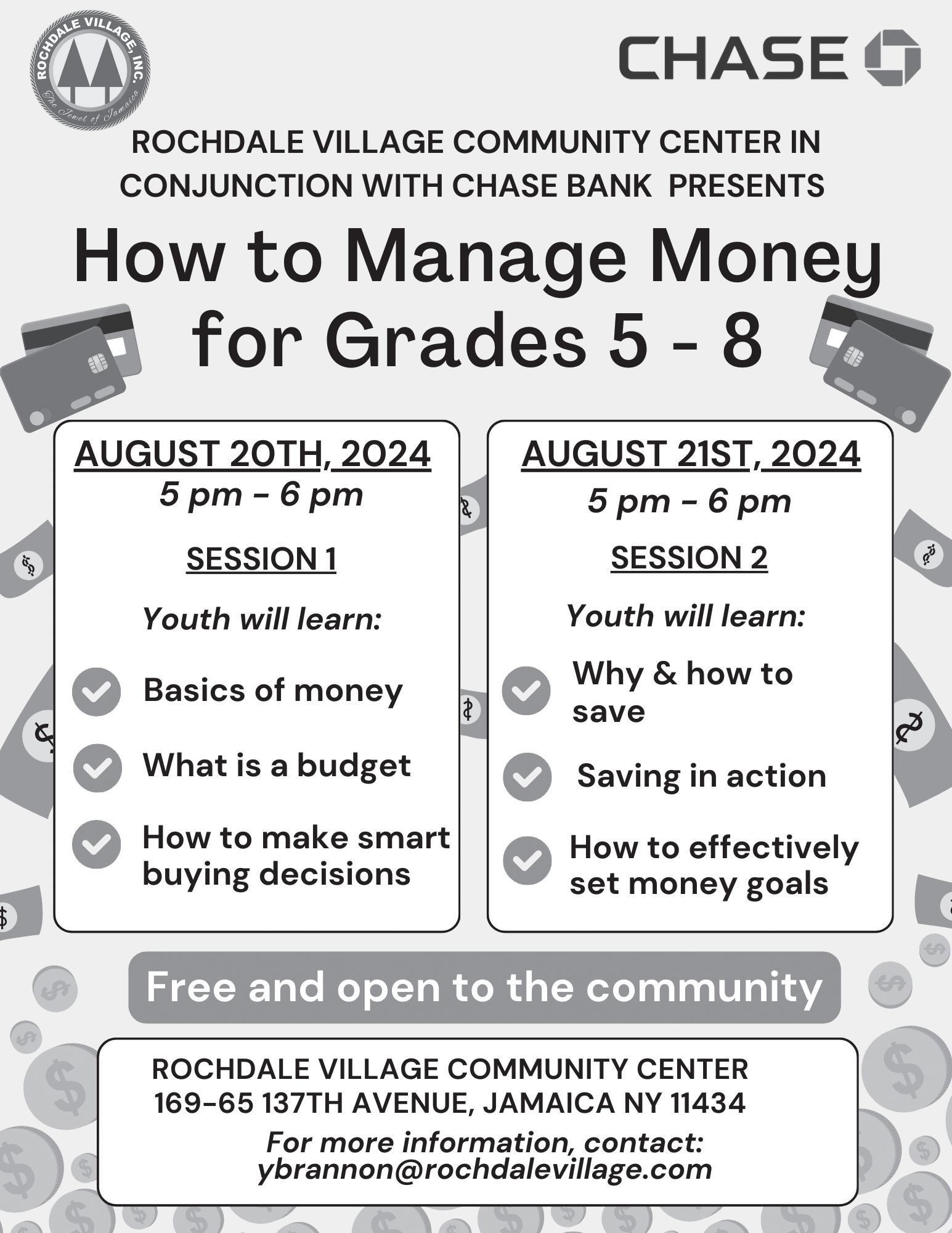 ROCHDALE VILLAGE, INC.
The Jewel of Jamaica

CHASE

ROCHDALE VILLAGE COMMUNITY CENTER IN CONJUNCTION WITH CHASE BANK PRESENTS

How to Manage Money for Grades 5 - 8

AUGUST 20TH, 2024
5 pm - 6 pm

SESSION 1

Youth will learn:

Basics of money

What is a budget

How to make smart buying decisions

AUGUST 21ST, 2024
5 pm - 6 pm

SESSION 2

Youth will learn:

Why & how to save

Saving in action

How to effectively set money goals

Free and open to the community

ROCHDALE VILLAGE COMMUNITY CENTER
169-65 137TH AVENUE, JAMAICA NY 11434
For more information, contact:
ybrannon@rochdalevillage.com